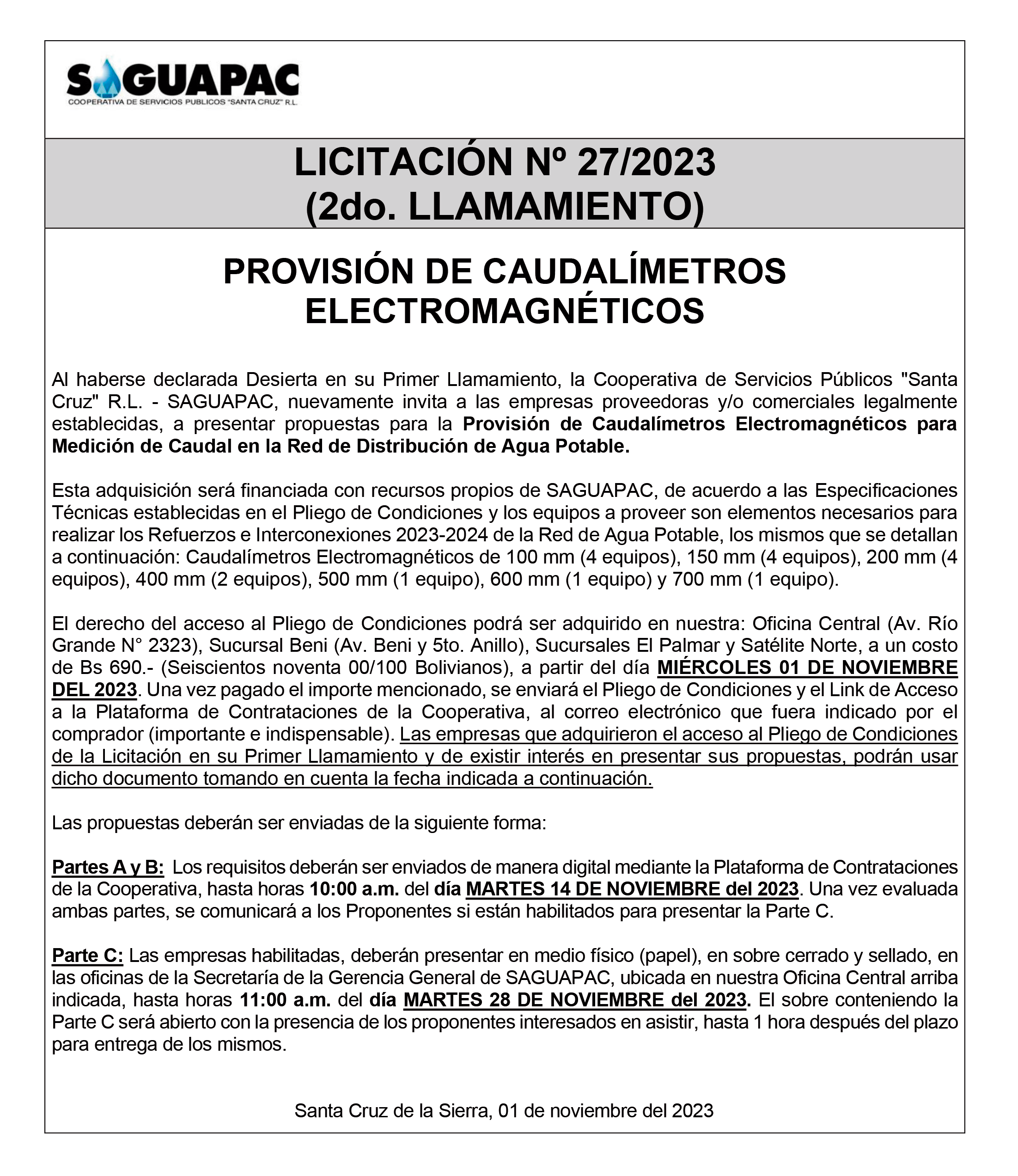 SAGUAPAC
COOPERATIVA DE SERVICIOS PUBLICOS "SANTA CRUZ" R.L.

LICITACIÓN Nº 27/2023
(2do. LLAMAMIENTO)

PROVISIÓN DE CAUDALÍMETROS ELECTROMAGNÉTICOS

Al haberse declarada Desierta en su Primer Llamamiento, la Cooperativa de Servicios Públicos "Santa Cruz" R.L. - SAGUAPAC, nuevamente invita a las empresas proveedoras y/o comerciales legalmente establecidas, a presentar propuestas para la Provisión de Caudalímetros Electromagnéticos para Medición de Caudal en la Red de Distribución de Agua Potable.

Esta adquisición será financiada con recursos propios de SAGUAPAC, de acuerdo a las Especificaciones Técnicas establecidas en el Pliego de Condiciones y los equipos a proveer son elementos necesarios para realizar los Refuerzos e Interconexiones 2023-2024 de la Red de Agua Potable, los mismos que se detallan a continuación: Caudalímetros Electromagnéticos de 100 mm (4 equipos), 150 mm (4 equipos), 200 mm (4 equipos), 400 mm (2 equipos), 500 mm (1 equipo), 600 mm (1 equipo) y 700 mm (1 equipo).

El derecho del acceso al Pliego de Condiciones podrá ser adquirido en nuestra: Oficina Central (Av. Río Grande N° 2323), Sucursal Beni (Av. Beni y 5to. Anillo), Sucursales El Palmar y Satélite Norte, a un costo de Bs 690.- (Seiscientos noventa 00/100 Bolivianos), a partir del día MIÉRCOLES 01 DE NOVIEMBRE DEL 2023. Una vez pagado el importe mencionado, se enviará el Pliego de Condiciones y el Link de Acceso a la Plataforma de Contrataciones de la Cooperativa, al correo electrónico que fuera indicado por el comprador (importante e indispensable). Las empresas que adquirieron el acceso al Pliego de Condiciones de la Licitación en su Primer Llamamiento y de existir interés en presentar sus propuestas, podrán usar dicho documento tomando en cuenta la fecha indicada a continuación.

Las propuestas deberán ser enviadas de la siguiente forma:

Partes A y B: Los requisitos deberán ser enviados de manera digital mediante la Plataforma de Contrataciones de la Cooperativa, hasta horas 10:00 a.m. del día MARTES 14 DE NOVIEMBRE del 2023. Una vez evaluada ambas partes, se comunicará a los Proponentes si están habilitados para presentar la Parte C.

Parte C: Las empresas habilitadas, deberán presentar en medio físico (papel), en sobre cerrado y sellado, en las oficinas de la Secretaría de la Gerencia General de SAGUAPAC, ubicada en nuestra Oficina Central arriba indicada, hasta horas 11:00 a.m. del día MARTES 28 DE NOVIEMBRE del 2023. El sobre conteniendo la Parte C será abierto con la presencia de los proponentes interesados en asistir, hasta 1 hora después del plazo para entrega de los mismos.

Santa Cruz de la Sierra, 01 de noviembre del 2023